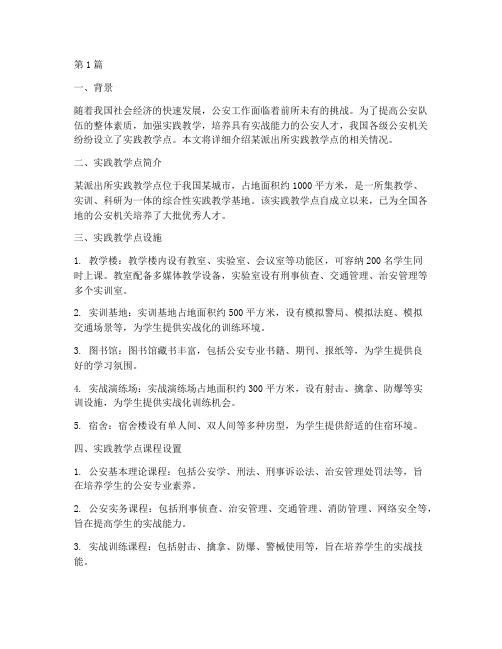 第 1 篇

一、背景

随着我国社会经济的快速发展，公安工作面临着前所未有的挑战。为了提高公安队伍的整体素质，加强实践教学，培养具有实战能力的公安人才，我国各级公安机关纷纷设立了实践教学点。本文将详细介绍某派出所实践教学点的相关情况。

二、实践教学点简介

某派出所实践教学点位于我国某城市，占地面积约 1000 平方米，是一所集教学、实训、科研为一体的综合性实践教学基地。该实践教学点自成立以来，已为全国各地的公安机关培养了大批优秀人才。

三、实践教学点设施

1. 教学楼：教学楼内设有教室、实验室、会议室等功能区，可容纳 200 名学生同时上课。教室配备多媒体教学设备，实验室设有刑事侦查、交通管理、治安管理等多个实训室。

2. 实训基地：实训基地占地面积约 500 平方米，设有模拟警局、模拟法庭、模拟交通场景等，为学生提供实战化的训练环境。

3. 图书馆：图书馆藏书丰富，包括公安专业书籍、期刊、报纸等，为学生提供良好的学习氛围。

4. 实战演练场：实战演练场占地面积约 300 平方米，设有射击、擒拿、防爆等实训设施，为学生提供实战化训练机会。

5. 宿舍：宿舍楼设有单人间、双人间等多种房型，为学生提供舒适的住宿环境。

四、实践教学点课程设置

1. 公安基本理论课程：包括公安学、刑法、刑事诉讼法、治安管理处罚法等，旨在培养学生的公安专业素养。

2. 公安实务课程：包括刑事侦查、治安管理、交通管理、消防管理、网络安全等，旨在提高学生的实战能力。

3. 实战训练课程：包括射击、擒拿、防爆、警械使用等，旨在培养学生的实战技能。